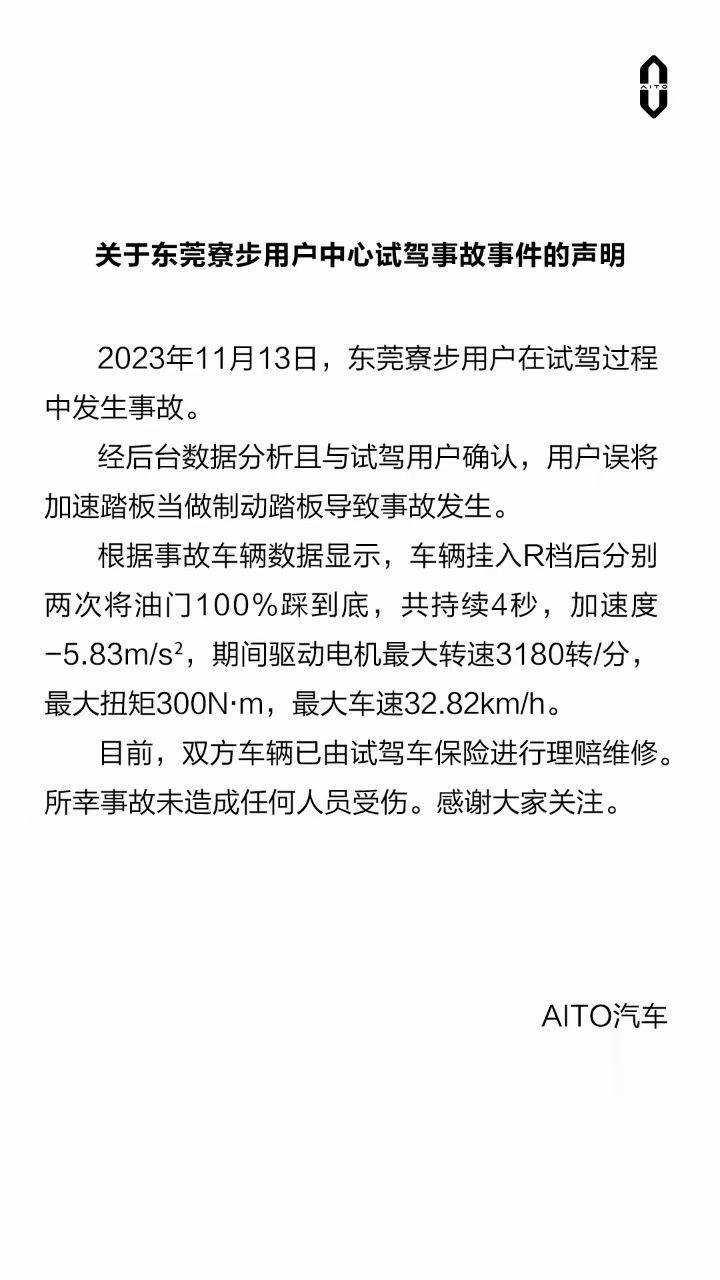 AITO

关于东莞寮步用户中心试驾事故事件的声明

2023年11月13日，东莞寮步用户在试驾过程中发生事故。

经后台数据分析且与试驾用户确认，用户误将加速踏板当做制动踏板导致事故发生。

根据事故车辆数据显示，车辆挂入R档后分别两次将油门100%踩到底，共持续4秒，加速度$-5.83m/s^2$，期间驱动电机最大转速3180转/分，最大扭矩300N·m，最大车速32.82km/h。

目前，双方车辆已由试驾车保险进行理赔维修。所幸事故未造成任何人员受伤。感谢大家关注。

AITO汽车